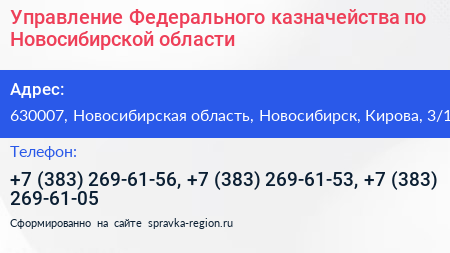 Управление Федерального казначейства по Новосибирской области

Адрес:

630007, Новосибирская область, Новосибирск, Кирова, 3/1

Телефон:

+7 (383) 269-61-56, +7 (383) 269-61-53, +7 (383) 269-61-05

Сформированно на сайте spravka-region.ru